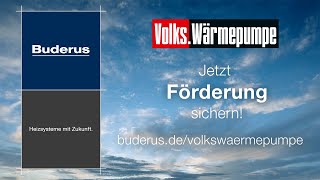 Buderus

Heizsysteme mit Zukunft.

Volks.Wärmepumpe

Jetzt
Förderung
sichern!

buderus.de/volkswaermepumpe